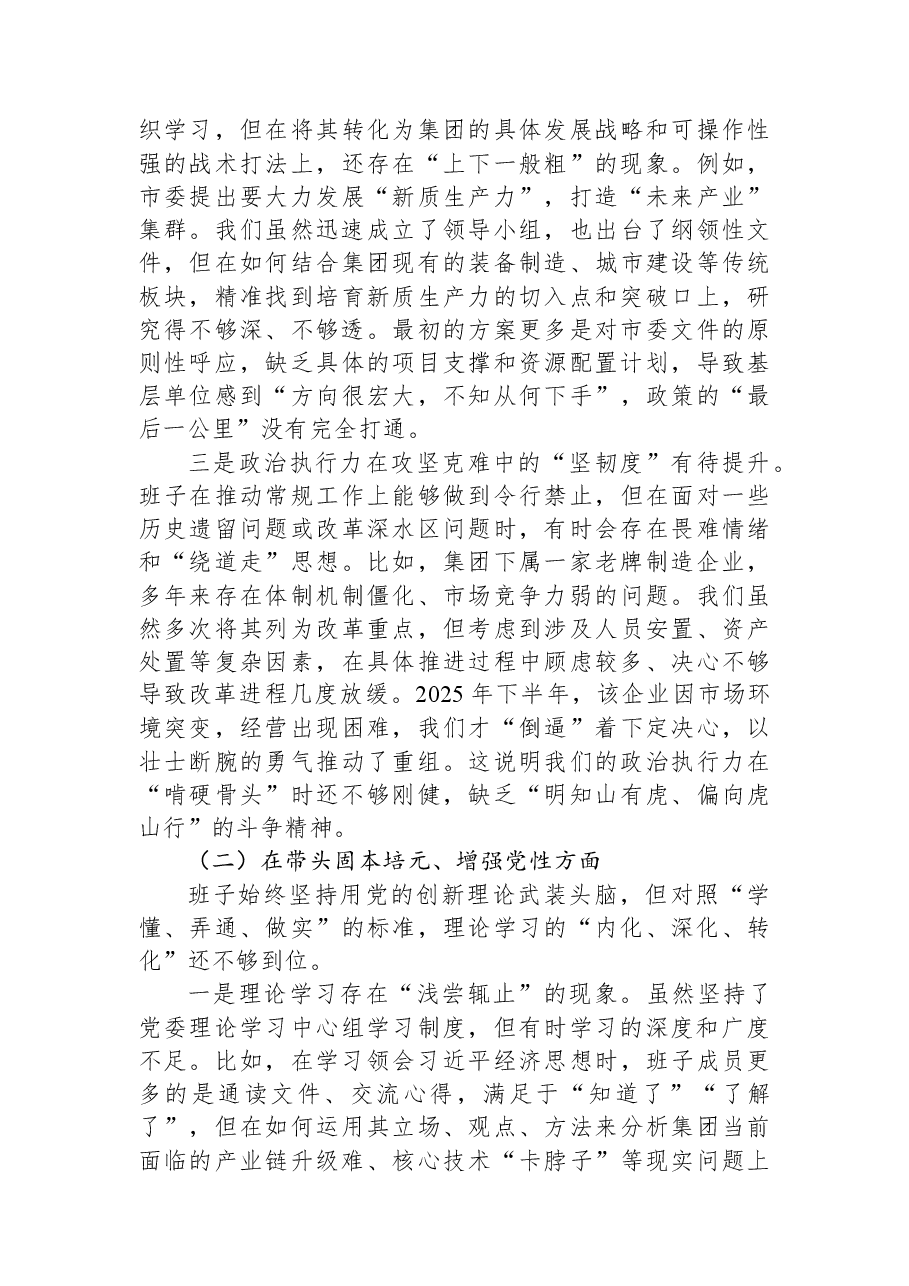 织学习，但在将其转化为集团的具体发展战略和可操作性强的战术打法上，还存在“上下一般粗”的现象。例如，市委提出要大力发展“新质生产力”，打造“未来产业”集群。我们虽然迅速成立了领导小组，也出台了纲领性文件，但在如何结合集团现有的装备制造、城市建设等传统板块，精准找到培育新质生产力的切入点和突破口上，研究得不够深、不够透。最初的方案更多是对市委文件的原则性呼应，缺乏具体的项目支撑和资源配置计划，导致基层单位感到“方向很宏大，不知从何下手”，政策的“最后一公里”没有完全打通。

三是政治执行力在攻坚克难中的“坚韧度”有待提升。班子在推动常规工作上能够做到令行禁止，但在面对一些历史遗留问题或改革深水区问题时，有时会存在畏难情绪和“绕道走”思想。比如，集团下属一家老牌制造企业，多年来存在体制机制僵化、市场竞争力弱的问题。我们虽然多次将其列为改革重点，但考虑到涉及人员安置、资产处置等复杂因素，在具体推进过程中顾虑较多、决心不够导致改革进程几度放缓。2025年下半年，该企业因市场环境突变，经营出现困难，我们才“倒逼”着下定决心，以壮士断腕的勇气推动了重组。这说明我们的政治执行力在“啃硬骨头”时还不够刚健，缺乏“明知山有虎、偏向虎山行”的斗争精神。

（二）在带头固本培元、增强党性方面

班子始终坚持用党的创新理论武装头脑，但对照“学懂、弄通、做实”的标准，理论学习的“内化、深化、转化”还不够到位。

一是理论学习存在“浅尝辄止”的现象。虽然坚持了党委理论学习中心组学习制度，但有时学习的深度和广度不足。比如，在学习领会习近平经济思想时，班子成员更多的是通读文件、交流心得，满足于“知道了”“了解了”，但在如何运用其立场、观点、方法来分析集团当前面临的产业链升级难、核心技术“卡脖子”等现实问题上